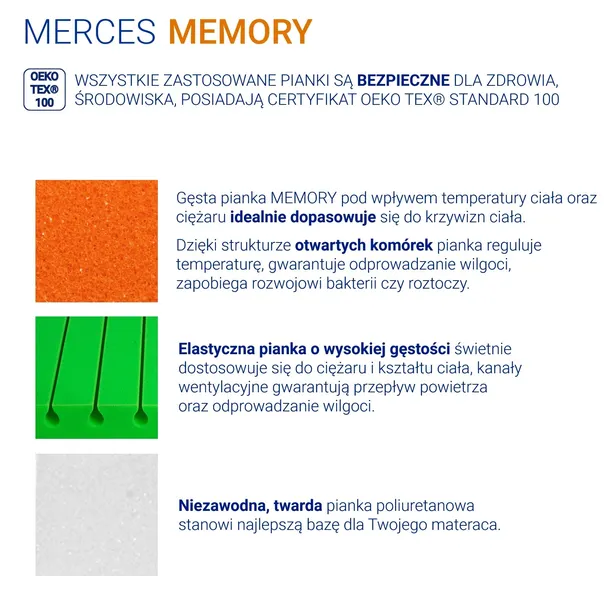 MERCES MEMORY

OEKO TEX® 100

WSZYSTKIE ZASTOSOWANE PIANKI SĄ BEZPIECZNE DLA ZDROWIA, ŚRODOWISKA, POSIADAJĄ CERTYFIKAT OEKO TEX® STANDARD 100

Gęsta pianka MEMORY pod wpływem temperatury ciała oraz ciężaru idealnie dopasowuje się do krzywizn ciała.

Dzięki strukturze otwartych komórek pianka reguluje temperaturę, gwarantuje odprowadzanie wilgoci, zapobiega rozwojowi bakterii czy roztoczy.

Elastyczna pianka o wysokiej gęstości świetnie dostosowuje się do ciężaru i kształtu ciała, kanały wentylacyjne gwarantują przepływ powietrza oraz odprowadzanie wilgoci.

Niezawodna, twarda pianka poliuretanowa stanowi najlepszą bazę dla Twojego materaca.